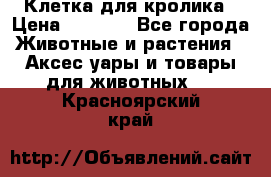 Клетка для кролика
Цена Все города
Животные и растения
Аксес уары и товары для животных
Красноярский край

http://Объявлений.сайт